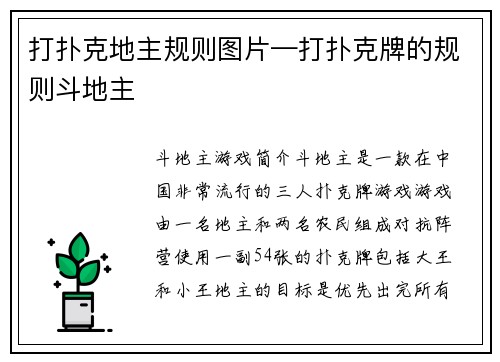 打扑克地主规则图片—打扑克牌的规则斗地主

斗地主游戏简介斗地主是一款在中国非常流行的三人扑克牌游戏游戏由一名地主和两名农民组成对抗阵营使用一副54张的扑克牌包括大王和小王地主的目标是优先出完所有